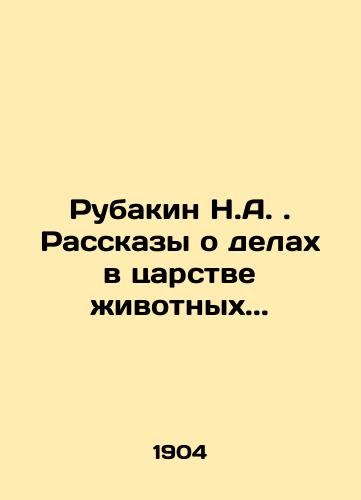 Рубакин Н.А. . Рассказы о делах в царстве животных...

1904